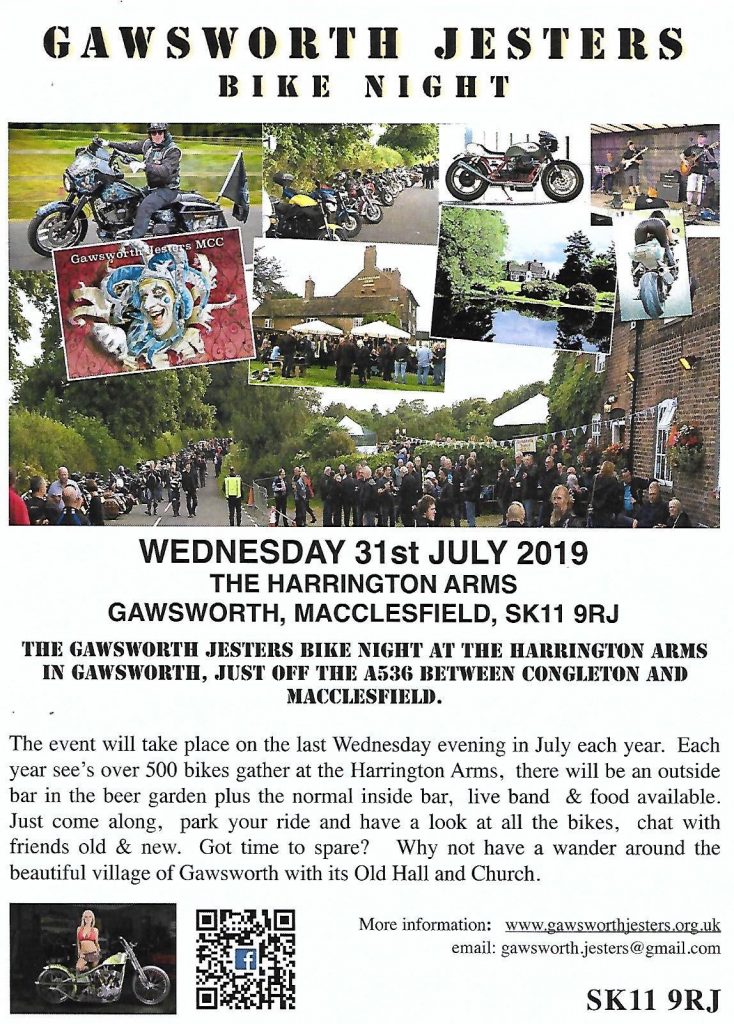 GAWSWORTH JESTERS
BIKE NIGHT

Gawsworth Jesters MCC

WEDNESDAY 31st JULY 2019
THE HARRINGTON ARMS
GAWSWORTH, MACCLESFIELD, SK11 9RJ

THE GAWSWORTH JESTERS BIKE NIGHT AT THE HARRINGTON ARMS IN GAWSWORTH, JUST OFF THE A536 BETWEEN CONGLETON AND MACCLESFIELD.

The event will take place on the last Wednesday evening in July each year. Each year see's over 500 bikes gather at the Harrington Arms, there will be an outside bar in the beer garden plus the normal inside bar, live band & food available. Just come along, park your ride and have a look at all the bikes, chat with friends old & new. Got time to spare? Why not have a wander around the beautiful village of Gawsworth with its Old Hall and Church.

More information: www.gawsworthjesters.org.uk
email: gawsworth.jesters@gmail.com

SK11 9RJ